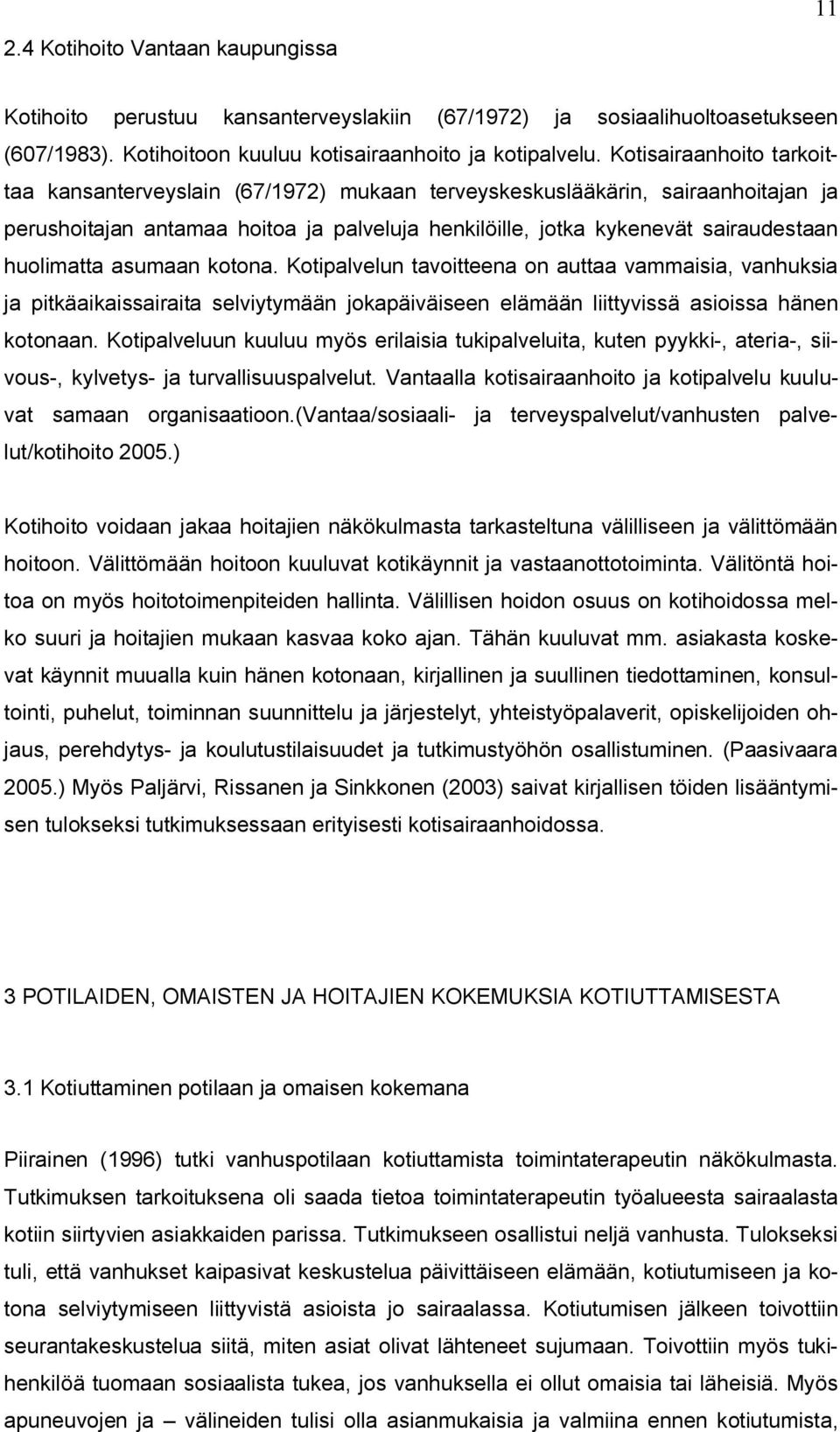 11

2.4 Kotihoito Vantaan kaupungissa

Kotihoito perustuu kansanterveyslakiin (67/1972) ja sosiaalihuoltoasetukseen (607/1983). Kotihoitoon kuuluu kotisairaanhoito ja kotipalvelu. Kotisairaanhoito tarkoittaa kansanterveyslain (67/1972) mukaan terveyskeskuslääkärin, sairaanhoitajan ja perushoitajan antamaa hoitoa ja palveluja henkilöille, jotka kykenevät sairaudestaan huolimatta asumaan kotona. Kotipalvelun tavoitteena on auttaa vammaisia, vanhuksia ja pitkäaikaissairaita selviytymään jokapäiväiseen elämään liittyvissä asioissa hänen kotonaan. Kotipalveluun kuuluu myös erilaisia tukipalveluita, kuten pyykki-, ateria-, siivous-, kylvetys- ja turvallisuuspalvelut. Vantaalla kotisairaanhoito ja kotipalvelu kuuluvat samaan organisaatioon.(Vantaa/sosiaali- ja terveyspalvelut/vanhusten palvelut/kotihoito 2005.)

Kotihoito voidaan jakaa hoitajien näkökulmasta tarkasteltuna välilliseen ja välittömään hoitoon. Välittömään hoitoon kuuluvat kotikäynnit ja vastaanottotoiminta. Välitöntä hoitoa on myös hoitotoimenpiteiden hallinta. Välillisen hoidon osuus on kotihoidossa melko suuri ja hoitajien mukaan kasvaa koko ajan. Tähän kuuluvat mm. asiakasta koskevat käynnit muualla kuin hänen kotonaan, kirjallinen ja suullinen tiedottaminen, konsultointi, puhelut, toiminnan suunnittelu ja järjestelyt, yhteistyöpalaverit, opiskelijoiden ohjaus, perehdytys- ja koulutustilaisuudet ja tutkimustyöhön osallistuminen. (Paasivaara 2005.) Myös Paljärvi, Rissanen ja Sinkkonen (2003) saivat kirjallisen töiden lisääntymisen tulokseksi tutkimuksessaan erityisesti kotisairaanhoidossa.

3 POTILAIDEN, OMAISTEN JA HOITAJIEN KOKEMUKSIA KOTIUTTAMISESTA

3.1 Kotiuttaminen potilaan ja omaisen kokemana

Piirainen (1996) tutki vanhuspotilaan kotiuttamista toimintaterapeutin näkökulmasta. Tutkimuksen tarkoituksena oli saada tietoa toimintaterapeutin työalueesta sairaalasta kotiin siirtyvien asiakkaiden parissa. Tutkimukseen osallistui neljä vanhusta. Tulokseksi tuli, että vanhukset kaipasivat keskustelua päivittäiseen elämään, kotiutumiseen ja kotona selviytymiseen liittyvistä asioista jo sairaalassa. Kotiutumisen jälkeen toivottiin seurantakeskustelua siitä, miten asiat olivat lähteneet sujumaan. Toivottiin myös tukihenkilöä tuomaan sosiaalista tukea, jos vanhuksella ei ollut omaisia tai läheisiä. Myös apuneuvojen ja – välineiden tulisi olla asianmukaisia ja valmiina ennen kotiutumista,